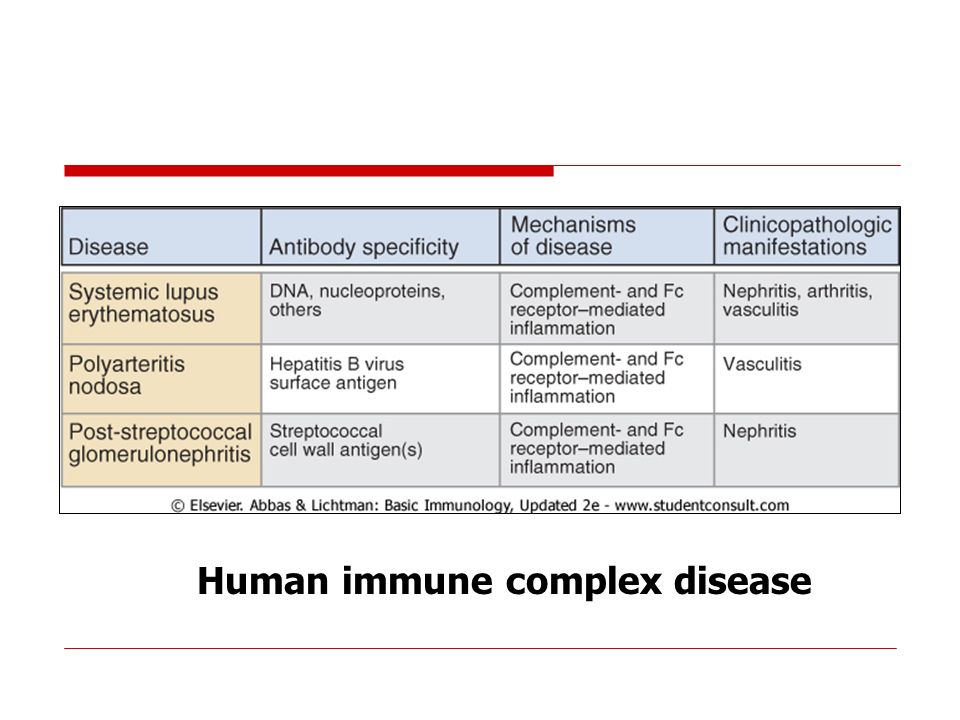 | Disease | Antibody specificity | Mechanisms of disease | Clinicopathologic manifestations |
|---|---|---|---|
| Systemic lupus erythematosus | DNA, nucleoproteins, others | Complement- and Fc receptor–mediated inflammation | Nephritis, arthritis, vasculitis |
| Polyarteritis nodosa | Hepatitis B virus surface antigen | Complement- and Fc receptor–mediated inflammation | Vasculitis |
| Post-streptococcal glomerulonephritis | Streptococcal cell wall antigen(s) | Complement- and Fc receptor–mediated inflammation | Nephritis |

© Elsevier. Abbas & Lichtman: Basic Immunology, Updated 2e - www.studentconsult.com

Human immune complex disease